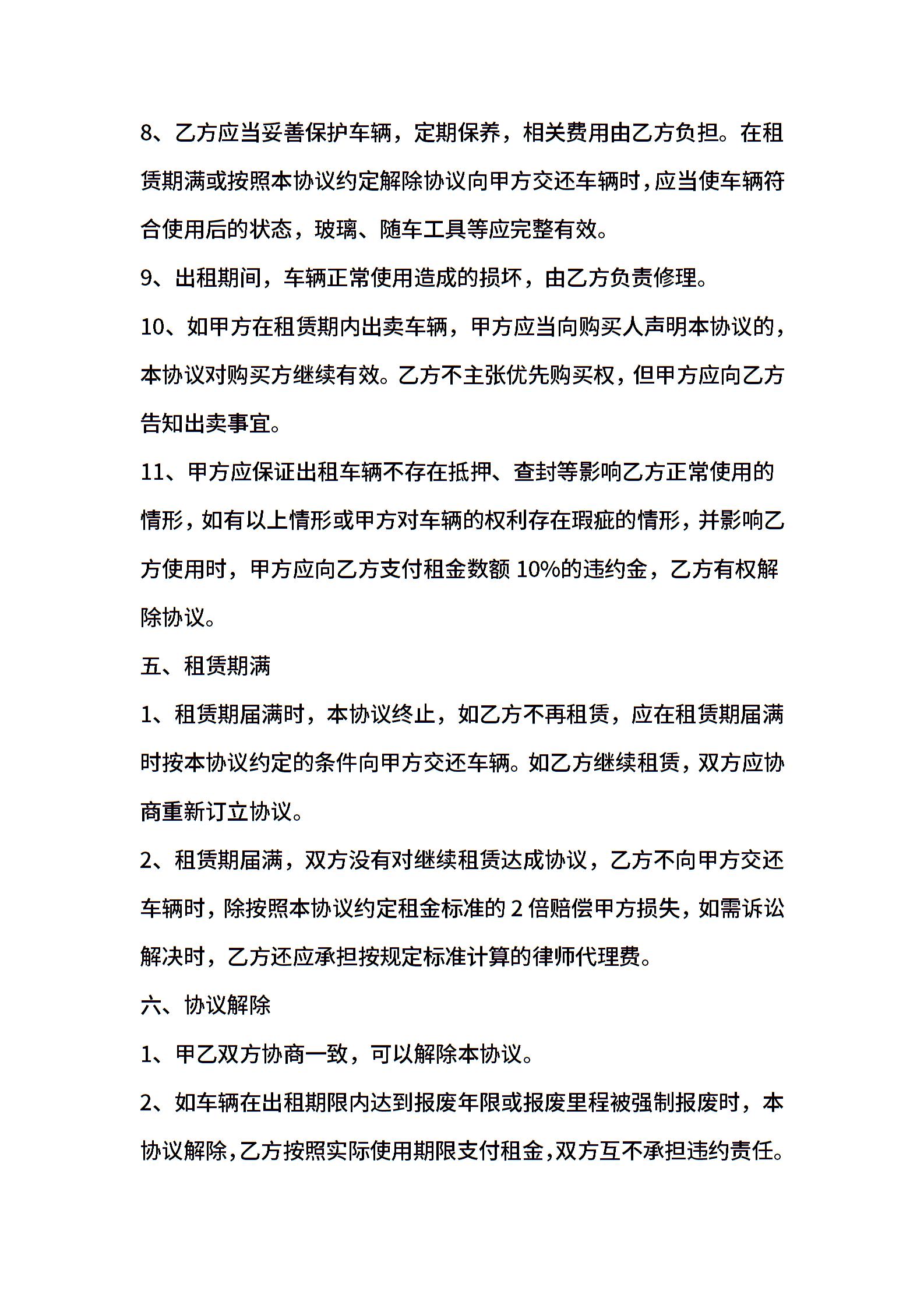 8、乙方应当妥善保护车辆，定期保养，相关费用由乙方负担。在租赁期满或按照本协议约定解除协议向甲方交还车辆时，应当使车辆符合使用后的状态，玻璃、随车工具等应完整有效。

9、出租期间，车辆正常使用造成的损坏，由乙方负责修理。

10、如甲方在租赁期内出卖车辆，甲方应当向购买人声明本协议的，本协议对购买方继续有效。乙方不主张优先购买权，但甲方应向乙方告知出卖事宜。

11、甲方应保证出租车辆不存在抵押、查封等影响乙方正常使用的情形，如有以上情形或甲方对车辆的权利存在瑕疵的情形，并影响乙方使用时，甲方应向乙方支付租金数额 10%的违约金，乙方有权解除协议。

五、租赁期满

1、租赁期届满时，本协议终止，如乙方不再租赁，应在租赁期届满时按本协议约定的条件向甲方交还车辆。如乙方继续租赁，双方应协商重新订立协议。

2、租赁期届满，双方没有对继续租赁达成协议，乙方不向甲方交还车辆时，除按照本协议约定租金标准的 2 倍赔偿甲方损失，如需诉讼解决时，乙方还应承担按规定标准计算的律师代理费。

六、协议解除

1、甲乙双方协商一致，可以解除本协议。

2、如车辆在出租期限内达到报废年限或报废里程被强制报废时，本协议解除，乙方按照实际使用期限支付租金，双方互不承担违约责任。